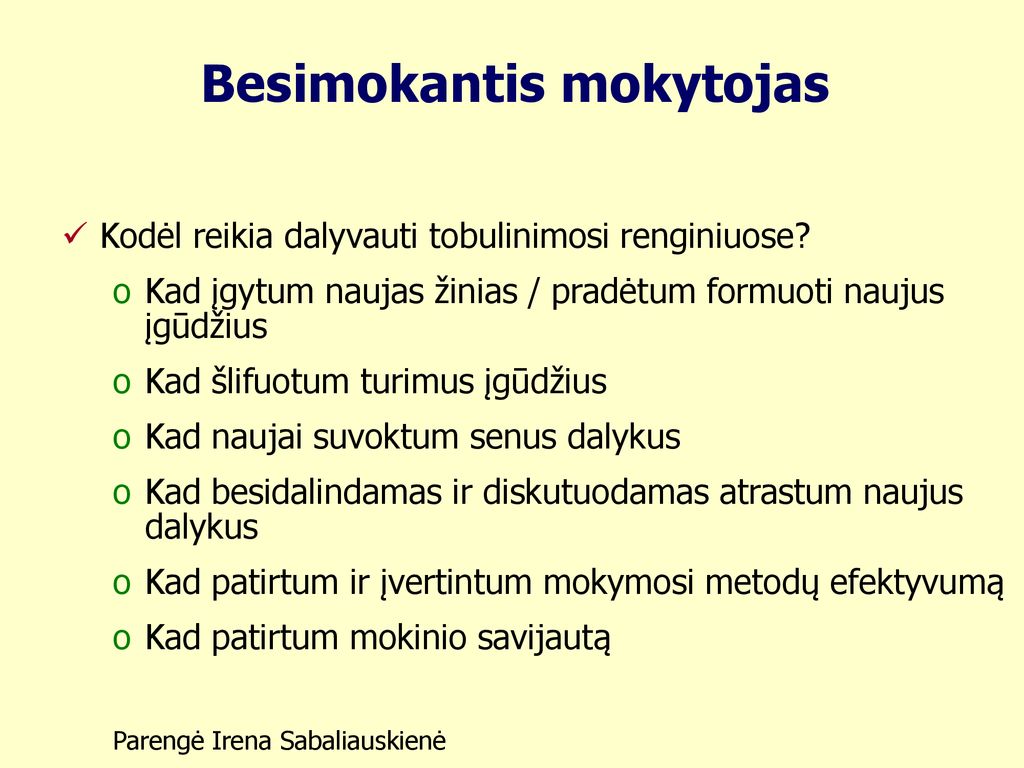 Besimokantis mokytojas

✓ Kodėl reikia dalyvauti tobulinimosi renginiuose?

o Kad įgytum naujas žinias / pradėtum formuoti naujus įgūdžius

o Kad šlifuotum turimus įgūdžius

o Kad naujai suvoktum senus dalykus

o Kad besidalindamas ir diskutuodamas atrastum naujus dalykus

o Kad patirtum ir įvertintum mokymosi metodų efektyvumą

o Kad patirtum mokinio savijautą

Parengė Irena Sabaliauskienė